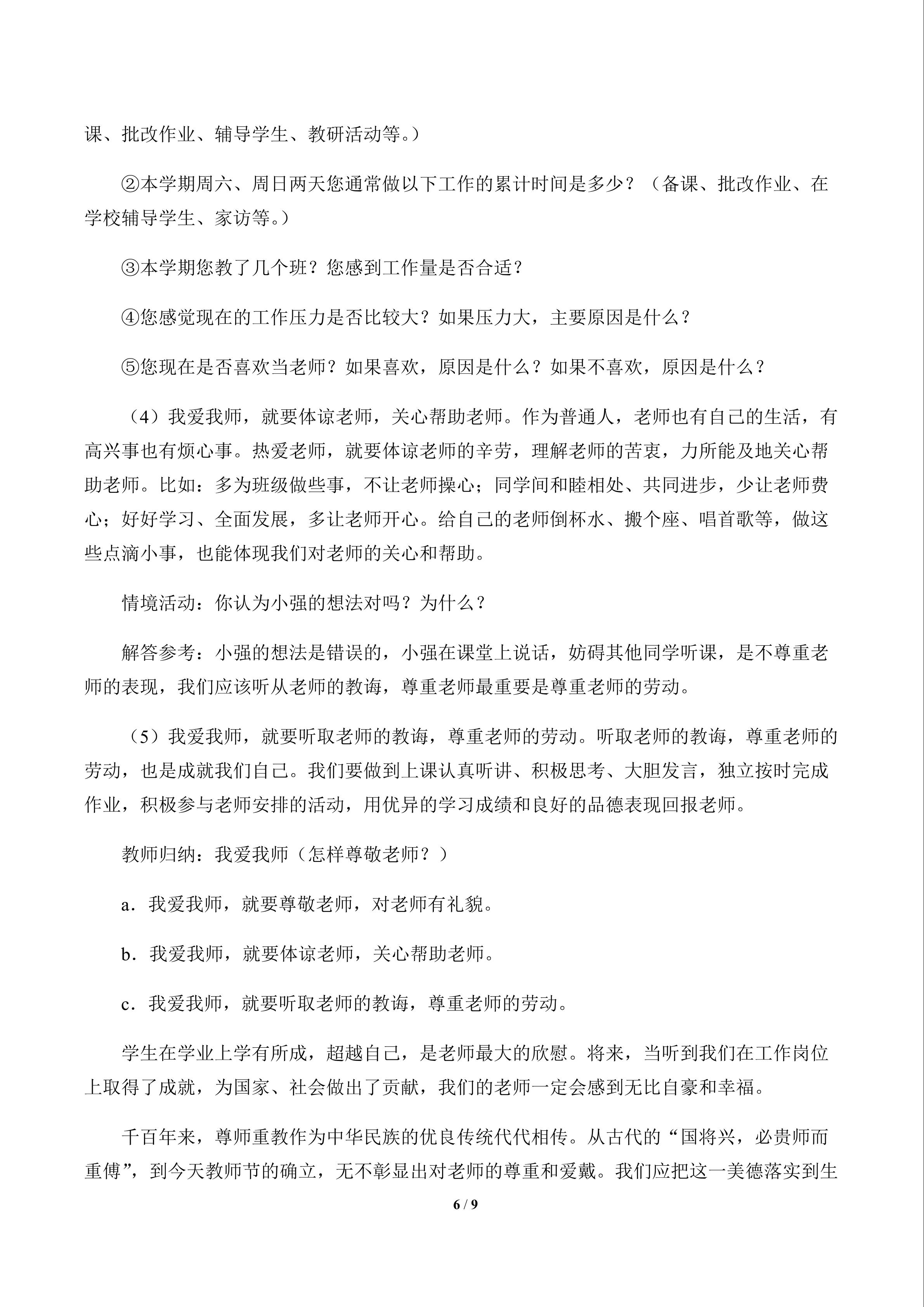 课、批改作业、辅导学生、教研活动等。）

②本学期周六、周日两天您通常做以下工作的累计时间是多少？（备课、批改作业、在学校辅导学生、家访等。）

③本学期您教了几个班？您感到工作量是否合适？

④您感觉现在的工作压力是否比较大？如果压力大，主要原因是什么？

⑤您现在是否喜欢当老师？如果喜欢，原因是什么？如果不喜欢，原因是什么？

（4）我爱我师，就要体谅老师，关心帮助老师。作为普通人，老师也有自己的生活，有高兴事也有烦心事。热爱老师，就要体谅老师的辛劳，理解老师的苦衷，力所能及地关心帮助老师。比如：多为班级做些事，不让老师操心；同学间和睦相处、共同进步，少让老师费心；好好学习、全面发展，多让老师开心。给自己的老师倒杯水、搬个座、唱首歌等，做这些点滴小事，也能体现我们对老师的关心和帮助。

情境活动：你认为小强的想法对吗？为什么？

解答参考：小强的想法是错误的，小强在课堂上说话，妨碍其他同学听课，是不尊重老师的表现，我们应该听从老师的教诲，尊重老师最重要是尊重老师的劳动。

（5）我爱我师，就要听取老师的教诲，尊重老师的劳动。听取老师的教诲，尊重老师的劳动，也是成就我们自己。我们要做到上课认真听讲、积极思考、大胆发言，独立按时完成作业，积极参与老师安排的活动，用优异的学习成绩和良好的品德表现回报老师。

教师归纳：我爱我师（怎样尊敬老师？）

a．我爱我师，就要尊敬老师，对老师有礼貌。

b．我爱我师，就要体谅老师，关心帮助老师。

c．我爱我师，就要听取老师的教诲，尊重老师的劳动。

学生在学业上学有所成，超越自己，是老师最大的欣慰。将来，当听到我们在工作岗位上取得了成就，为国家、社会做出了贡献，我们的老师一定会感到无比自豪和幸福。

千百年来，尊师重教作为中华民族的优良传统代代相传。从古代的“国将兴，必贵师而重傅”，到今天教师节的确立，无不彰显出对老师的尊重和爱戴。我们应把这一美德落实到生

6 / 9